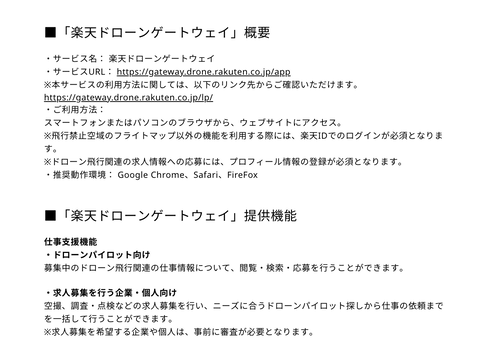 ■「楽天ドローンゲートウェイ」概要

・サービス名： 楽天ドローンゲートウェイ
・サービスURL： https://gateway.drone.rakuten.co.jp/app
※本サービスの利用方法に関しては、以下のリンク先からご確認いただけます。
https://gateway.drone.rakuten.co.jp/lp/
・ご利用方法：
スマートフォンまたはパソコンのブラウザから、ウェブサイトにアクセス。
※飛行禁止空域のフライトマップ以外の機能を利用する際には、楽天IDでのログインが必須となります。
※ドローン飛行関連の求人情報への応募には、プロフィール情報の登録が必須となります。
・推奨動作環境： Google Chrome、Safari、FireFox

■「楽天ドローンゲートウェイ」提供機能

仕事支援機能
・ドローンパイロット向け
募集中のドローン飛行関連の仕事情報について、閲覧・検索・応募を行うことができます。

・求人募集を行う企業・個人向け
空撮、調査・点検などの求人募集を行い、ニーズに合うドローンパイロット探しから仕事の依頼までを一括して行うことができます。
※求人募集を希望する企業や個人は、事前に審査が必要となります。